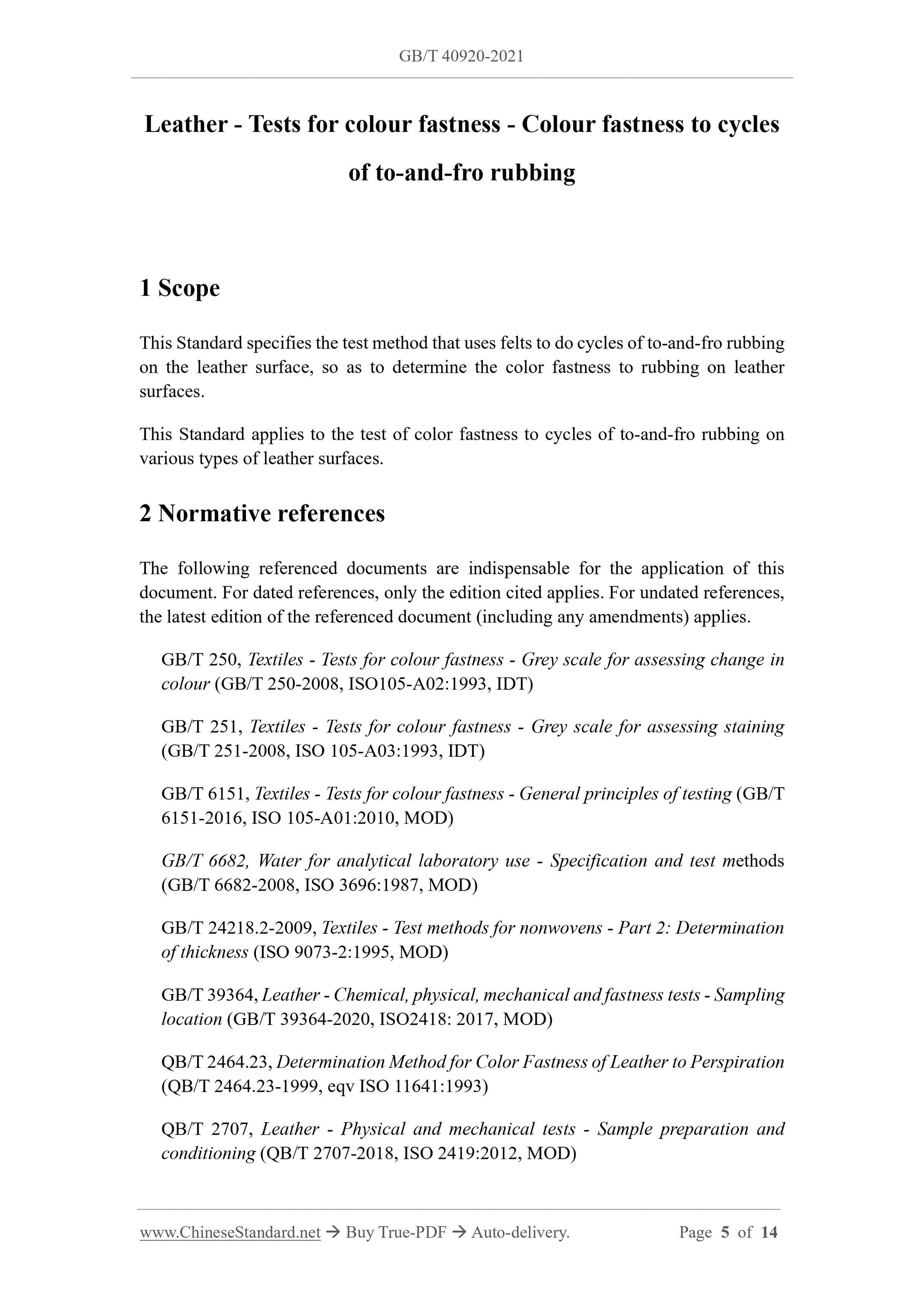 GB/T 40920-2021

Leather - Tests for colour fastness - Colour fastness to cycles of to-and-fro rubbing

1 Scope

This Standard specifies the test method that uses felts to do cycles of to-and-fro rubbing on the leather surface, so as to determine the color fastness to rubbing on leather surfaces.

This Standard applies to the test of color fastness to cycles of to-and-fro rubbing on various types of leather surfaces.

2 Normative references

The following referenced documents are indispensable for the application of this document. For dated references, only the edition cited applies. For undated references, the latest edition of the referenced document (including any amendments) applies.

GB/T 250, Textiles - Tests for colour fastness - Grey scale for assessing change in colour (GB/T 250-2008, ISO105-A02:1993, IDT)

GB/T 251, Textiles - Tests for colour fastness - Grey scale for assessing staining (GB/T 251-2008, ISO 105-A03:1993, IDT)

GB/T 6151, Textiles - Tests for colour fastness - General principles of testing (GB/T 6151-2016, ISO 105-A01:2010, MOD)

GB/T 6682, Water for analytical laboratory use - Specification and test methods (GB/T 6682-2008, ISO 3696:1987, MOD)

GB/T 24218.2-2009, Textiles - Test methods for nonwovens - Part 2: Determination of thickness (ISO 9073-2:1995, MOD)

GB/T 39364, Leather - Chemical, physical, mechanical and fastness tests - Sampling location (GB/T 39364-2020, ISO2418: 2017, MOD)

QB/T 2464.23, Determination Method for Color Fastness of Leather to Perspiration (QB/T 2464.23-1999, eqv ISO 11641:1993)

QB/T 2707, Leather - Physical and mechanical tests - Sample preparation and conditioning (QB/T 2707-2018, ISO 2419:2012, MOD)

www.ChineseStandard.net → Buy True-PDF → Auto-delivery. Page 5 of 14